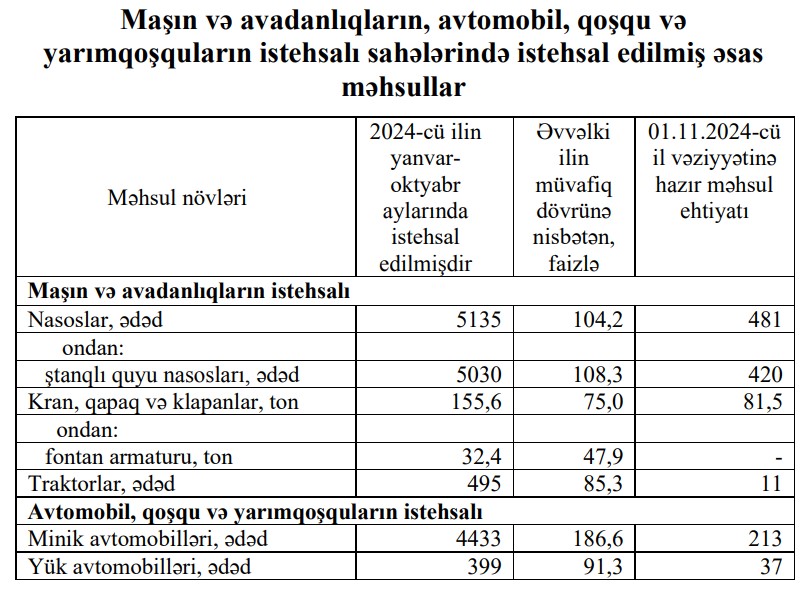 Maşın və avadanlıqların, avtomobil, qoşqu və yarımqoşquların istehsalı sahələrində istehsal edilmiş əsas məhsullar

| Məhsul növləri | 2024-cü ilin yanvar-oktyabr aylarında istehsal edilmişdir | Əvvəlki ilin müvafiq dövrünə nisbətən, faizlə | 01.11.2024-cü il vəziyyətinə hazır məhsul ehtiyatı |
|---|---|---|---|
| **Maşın və avadanlıqların istehsalı** | | | |
| Nasoslar, ədəd | 5135 | 104,2 | 481 |
| ondan: | | | |
| ştanqlı quyu nasosları, ədəd | 5030 | 108,3 | 420 |
| Kran, qapaq və klapanlar, ton | 155,6 | 75,0 | 81,5 |
| ondan: | | | |
| fontan armaturu, ton | 32,4 | 47,9 | - |
| Traktorlar, ədəd | 495 | 85,3 | 11 |
| **Avtomobil, qoşqu və yarımqoşquların istehsalı** | | | |
| Minik avtomobilləri, ədəd | 4433 | 186,6 | 213 |
| Yük avtomobilləri, ədəd | 399 | 91,3 | 37 |